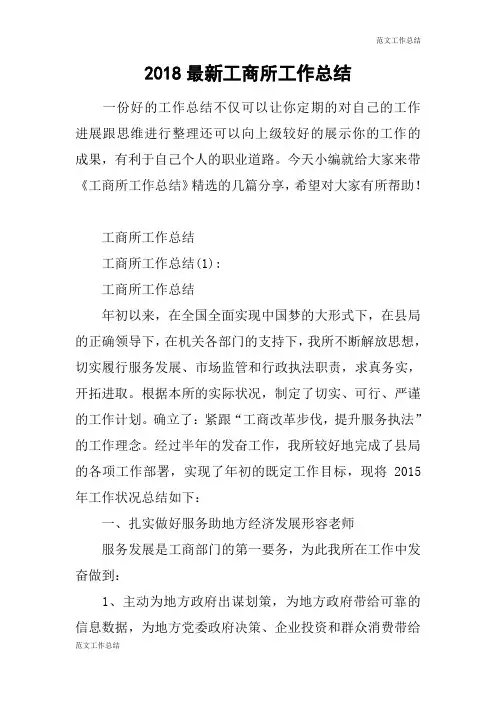 范文工作总结

2018 最新工商所工作总结

一份好的工作总结不仅可以让你定期的对自己的工作进展跟思维进行整理还可以向上级较好的展示你的工作的成果，有利于自己个人的职业道路。今天小编就给大家来带《工商所工作总结》精选的几篇分享，希望对大家有所帮助！

工商所工作总结

工商所工作总结(1)：

工商所工作总结

年初以来，在全国全面实现中国梦的大形式下，在县局的正确领导下，在机关各部门的支持下，我所不断解放思想，切实履行服务发展、市场监管和行政执法职责，求真务实，开拓进取。根据本所的实际状况，制定了切实、可行、严谨的工作计划。确立了：紧跟“工商改革步伐，提升服务执法”的工作理念。经过半年的发奋工作，我所较好地完成了县局的各项工作部署，实现了年初的既定工作目标，现将 2015 年工作状况总结如下：

一、扎实做好服务助地方经济发展形容老师

服务发展是工商部门的第一要务，为此我所在工作中发奋做到：

1、主动为地方政府出谋划策，为地方政府带给可靠的信息数据，为地方党委政府决策、企业投资和群众消费带给

范文工作总结